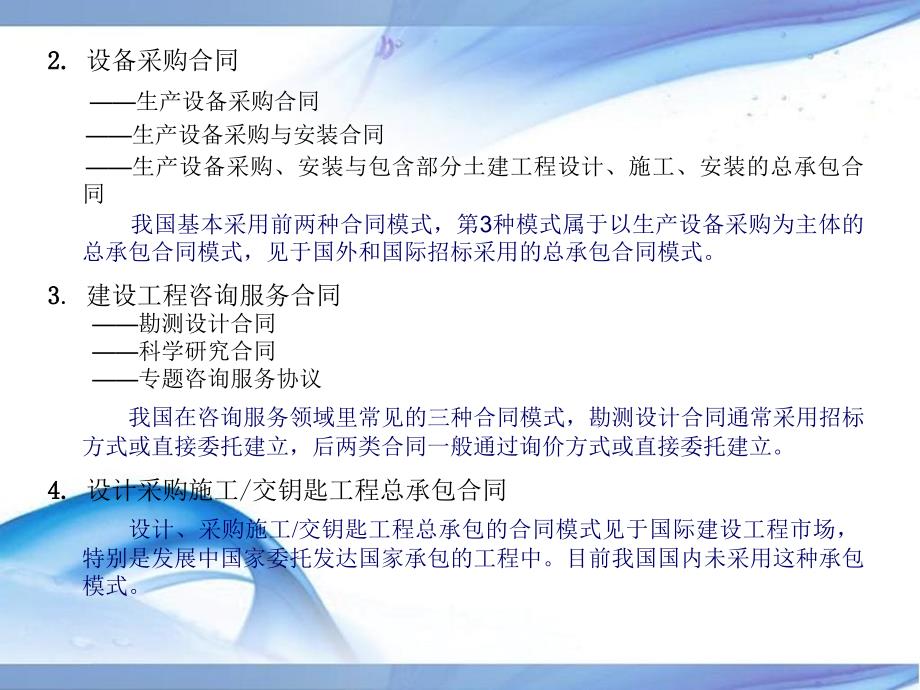 2. 设备采购合同

——生产设备采购合同

——生产设备采购与安装合同

——生产设备采购、安装与包含部分土建工程设计、施工、安装的总承包合同

我国基本采用前两种合同模式，第3种模式属于以生产设备采购为主体的总承包合同模式，见于国外和国际招标采用的总承包合同模式。

3. 建设工程咨询服务合同

——勘测设计合同

——科学研究合同

——专题咨询服务协议

我国在咨询服务领域里常见的三种合同模式，勘测设计合同通常采用招标方式或直接委托建立，后两类合同一般通过询价方式或直接委托建立。

4. 设计采购施工/交钥匙工程总承包合同

设计、采购施工/交钥匙工程总承包的合同模式见于国际建设工程市场，特别是发展中国家委托发达国家承包的工程中。目前我国国内未采用这种承包模式。